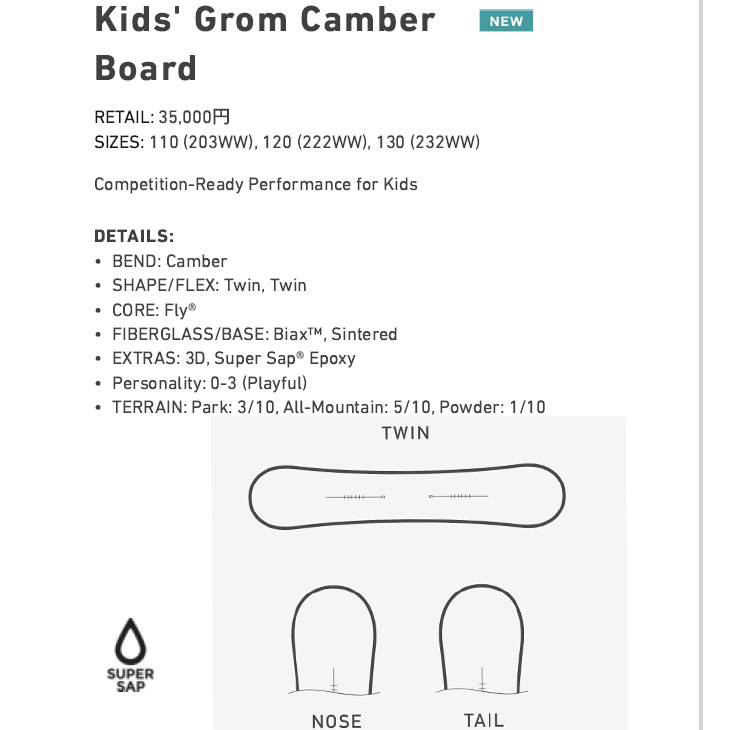 Kids' Grom Camber Board NEW

RETAIL: 35,000円
SIZES: 110 (203WW), 120 (222WW), 130 (232WW)

Competition-Ready Performance for Kids

DETAILS:
• BEND: Camber
• SHAPE/FLEX: Twin, Twin
• CORE: Fly®
• FIBERGLASS/BASE: Biax™, Sintered
• EXTRAS: 3D, Super Sap® Epoxy
• Personality: 0-3 (Playful)
• TERRAIN: Park: 3/10, All-Mountain: 5/10, Powder: 1/10

TWIN

SUPER SAP

NOSE

TAIL